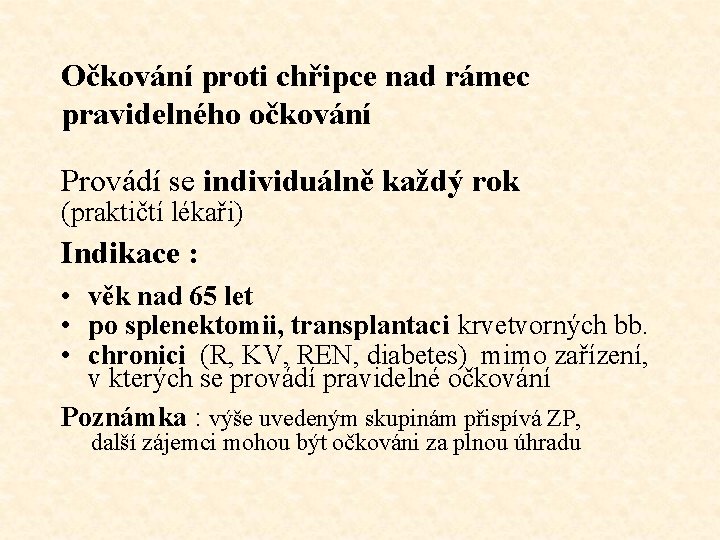 Očkování proti chřipce nad rámec pravidelného očkování

Provádí se individuálně každý rok
(praktičtí lékaři)

Indikace :

• věk nad 65 let
• po splenektomii, transplantaci krvetvorných bb.
• chronici (R, KV, REN, diabetes) mimo zařízení, v kterých se provádí pravidelné očkování

Poznámka : výše uvedeným skupinám přispívá ZP, další zájemci mohou být očkováni za plnou úhradu